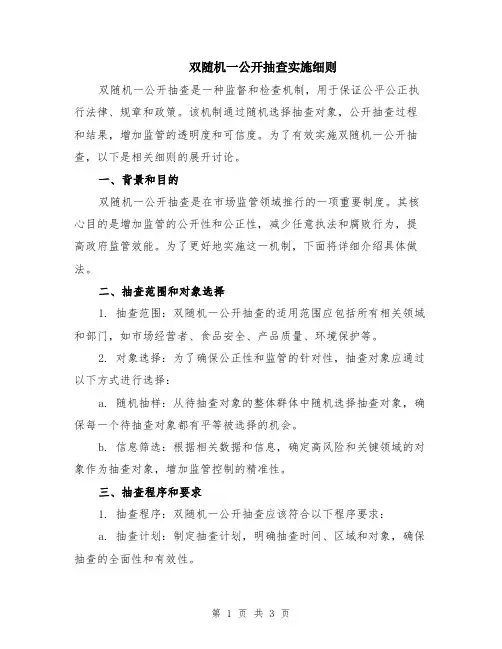 双随机一公开抽查实施细则

双随机一公开抽查是一种监督和检查机制，用于保证公平公正执行法律、规章和政策。该机制通过随机选择抽查对象，公开抽查过程和结果，增加监管的透明度和可信度。为了有效实施双随机一公开抽查，以下是相关细则的展开讨论。

一、背景和目的

双随机一公开抽查是在市场监管领域推行的一项重要制度。其核心目的是增加监管的公开性和公正性，减少任意执法和腐败行为，提高政府监管效能。为了更好地实施这一机制，下面将详细介绍具体做法。

二、抽查范围和对象选择

1. 抽查范围：双随机一公开抽查的适用范围应包括所有相关领域和部门，如市场经营者、食品安全、产品质量、环境保护等。

2. 对象选择：为了确保公正性和监管的针对性，抽查对象应通过以下方式进行选择：

a. 随机抽样：从待抽查对象的整体群体中随机选择抽查对象，确保每一个待抽查对象都有平等被选择的机会。

b. 信息筛选：根据相关数据和信息，确定高风险和关键领域的对象作为抽查对象，增加监管控制的精准性。

三、抽查程序和要求

1. 抽查程序：双随机一公开抽查应该符合以下程序要求：

a. 抽查计划：制定抽查计划，明确抽查时间、区域和对象，确保抽查的全面性和有效性。

第 1 页 共 3 页